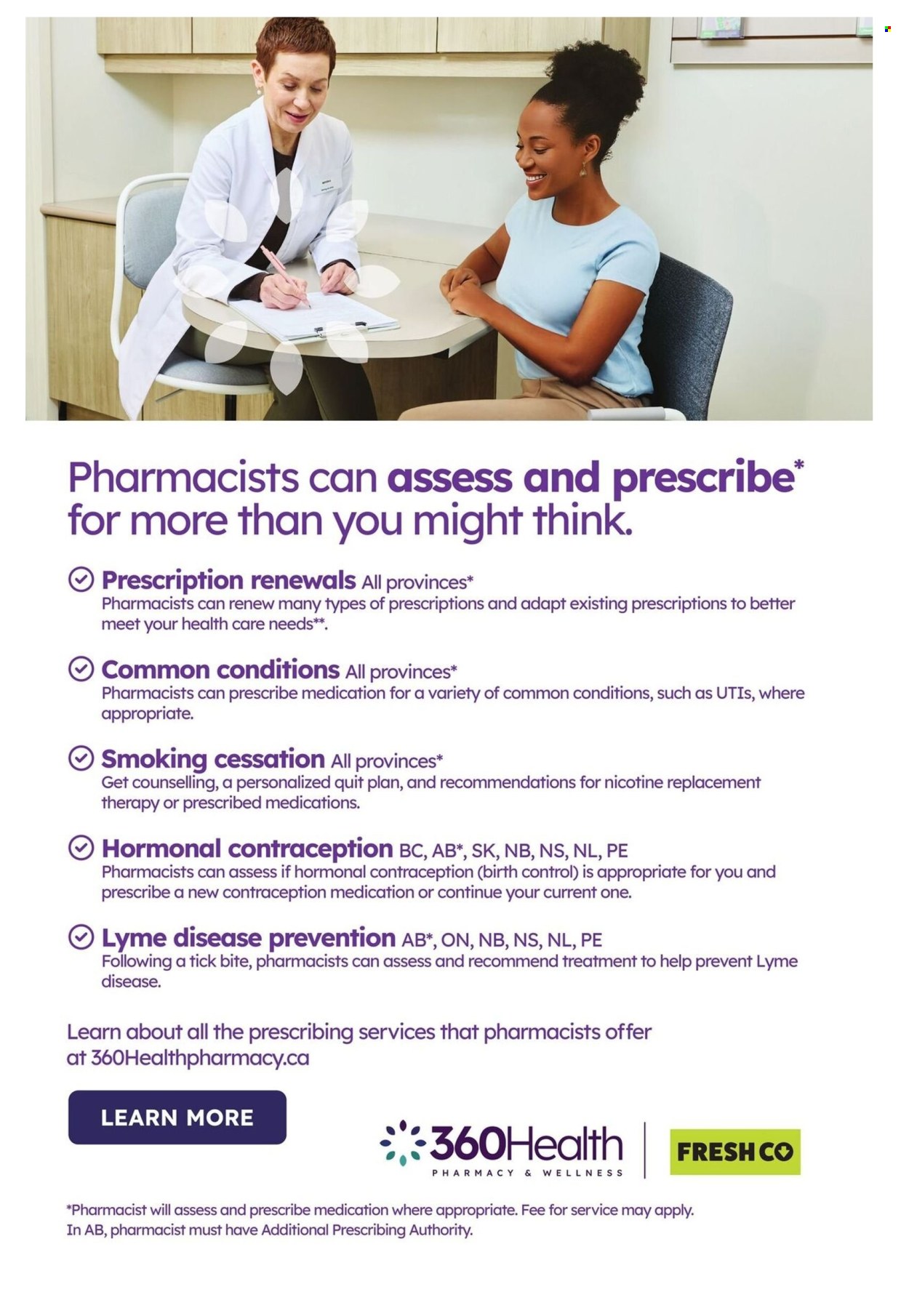 Pharmacists can assess and prescribe*
for more than you might think.

Prescription renewals All provinces*
Pharmacists can renew many types of prescriptions and adapt existing prescriptions to better meet your health care needs**.

Common conditions All provinces*
Pharmacists can prescribe medication for a variety of common conditions, such as UTIs, where appropriate.

Smoking cessation All provinces*
Get counselling, a personalized quit plan, and recommendations for nicotine replacement therapy or prescribed medications.

Hormonal contraception BC, AB*, SK, NB, NS, NL, PE
Pharmacists can assess if hormonal contraception (birth control) is appropriate for you and prescribe a new contraception medication or continue your current one.

Lyme disease prevention AB*, ON, NB, NS, NL, PE
Following a tick bite, pharmacists can assess and recommend treatment to help prevent Lyme disease.

Learn about all the prescribing services that pharmacists offer at 360Healthpharmacy.ca

LEARN MORE

360Health
PHARMACY & WELLNESS

FRESHCO

*Pharmacist will assess and prescribe medication where appropriate. Fee for service may apply. In AB, pharmacist must have Additional Prescribing Authority.